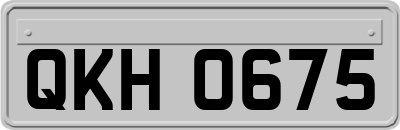 QKH 0675